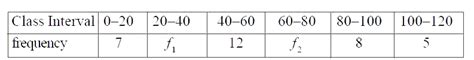 | Class Interval | 0–20 | 20–40 | 40–60 | 60–80 | 80–100 | 100–120 |
|---|---|---|---|---|---|---|
| frequency | 7 | $f_1$ | 12 | $f_2$ | 8 | 5 |